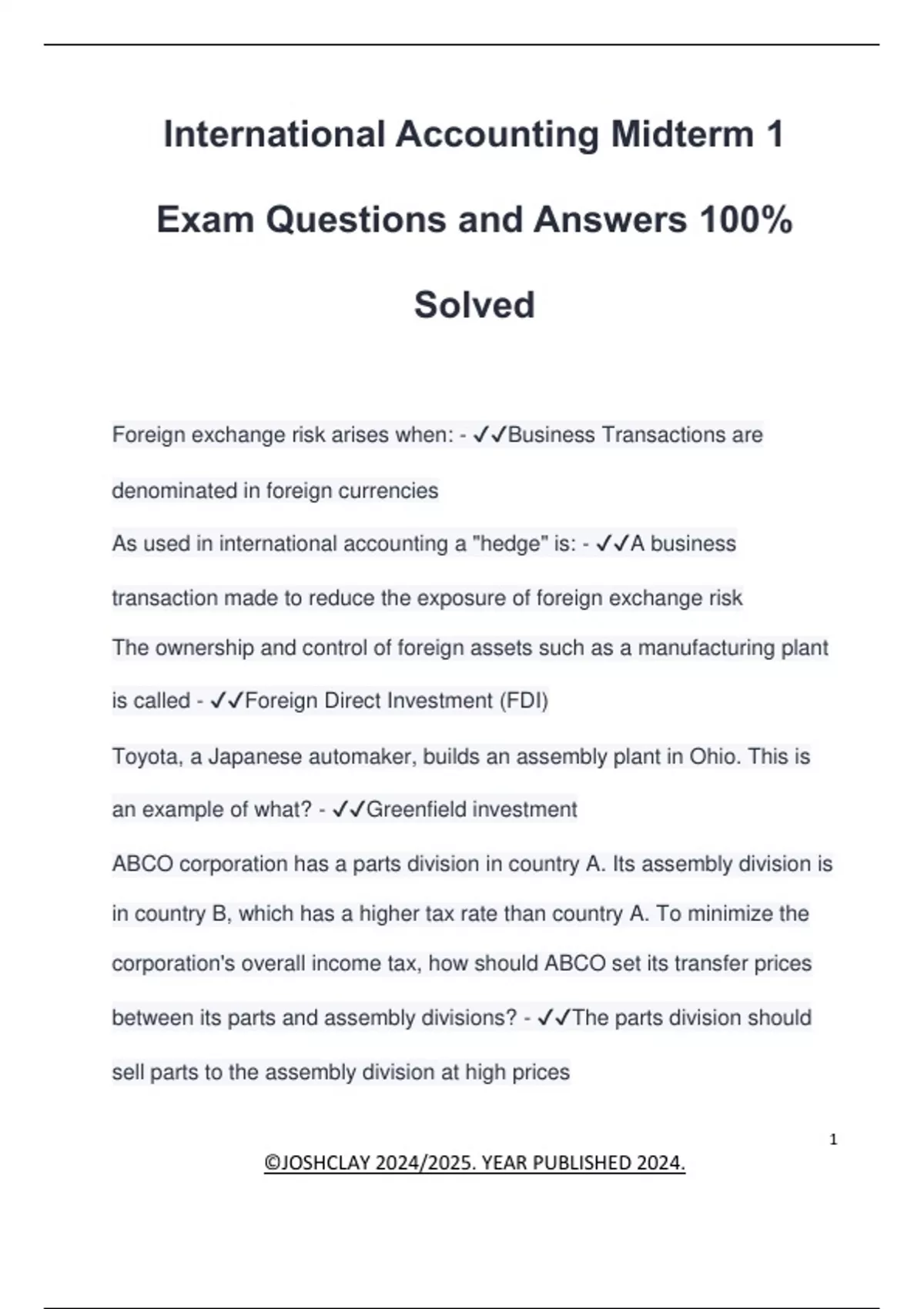 International Accounting Midterm 1 Exam Questions and Answers 100% Solved

Foreign exchange risk arises when: - ✓✓Business Transactions are denominated in foreign currencies

As used in international accounting a "hedge" is: - ✓✓A business transaction made to reduce the exposure of foreign exchange risk

The ownership and control of foreign assets such as a manufacturing plant is called - ✓✓Foreign Direct Investment (FDI)

Toyota, a Japanese automaker, builds an assembly plant in Ohio. This is an example of what? - ✓✓Greenfield investment

ABCO corporation has a parts division in country A. Its assembly division is in country B, which has a higher tax rate than country A. To minimize the corporation's overall income tax, how should ABCO set its transfer prices between its parts and assembly divisions? - ✓✓The parts division should sell parts to the assembly division at high prices

1

©JOSHCLAY 2024/2025. YEAR PUBLISHED 2024.